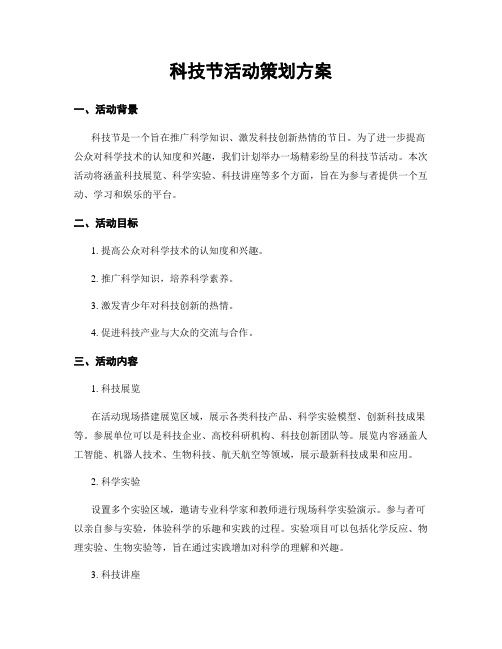 科技节活动策划方案

一、活动背景

科技节是一个旨在推广科学知识、激发科技创新热情的节日。为了进一步提高公众对科学技术的认知度和兴趣，我们计划举办一场精彩纷呈的科技节活动。本次活动将涵盖科技展览、科学实验、科技讲座等多个方面，旨在为参与者提供一个互动、学习和娱乐的平台。

二、活动目标

1. 提高公众对科学技术的认知度和兴趣。

2. 推广科学知识，培养科学素养。

3. 激发青少年对科技创新的热情。

4. 促进科技产业与大众的交流与合作。

三、活动内容

1. 科技展览

在活动现场搭建展览区域，展示各类科技产品、科学实验模型、创新科技成果等。参展单位可以是科技企业、高校科研机构、科技创新团队等。展览内容涵盖人工智能、机器人技术、生物科技、航天航空等领域，展示最新科技成果和应用。

2. 科学实验

设置多个实验区域，邀请专业科学家和教师进行现场科学实验演示。参与者可以亲自参与实验，体验科学的乐趣和实践的过程。实验项目可以包括化学反应、物理实验、生物实验等，旨在通过实践增加对科学的理解和兴趣。

3. 科技讲座